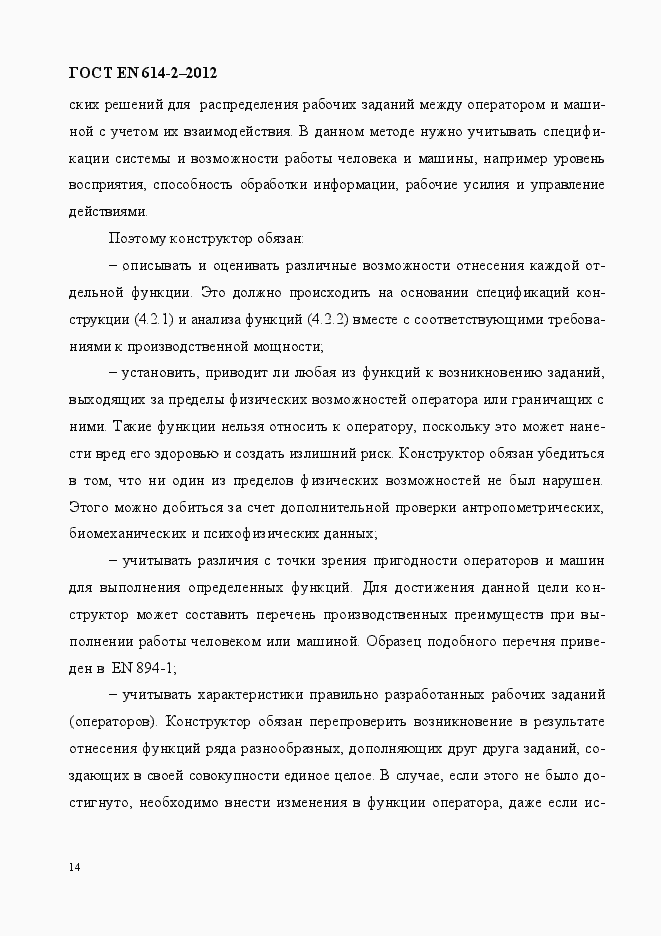 ГОСТ EN 614-2–2012

ских решений для распределения рабочих заданий между оператором и машиной с учетом их взаимодействия. В данном методе нужно учитывать спецификации системы и возможности работы человека и машины, например уровень восприятия, способность обработки информации, рабочие усилия и управление действиями.

Поэтому конструктор обязан:

– описывать и оценивать различные возможности отнесения каждой отдельной функции. Это должно происходить на основании спецификаций конструкции (4.2.1) и анализа функций (4.2.2) вместе с соответствующими требованиями к производственной мощности;

– установить, приводит ли любая из функций к возникновению заданий, выходящих за пределы физических возможностей оператора или граничащих с ними. Такие функции нельзя относить к оператору, поскольку это может нанести вред его здоровью и создать излишний риск. Конструктор обязан убедиться в том, что ни один из пределов физических возможностей не был нарушен. Этого можно добиться за счет дополнительной проверки антропометрических, биомеханических и психофизических данных;

– учитывать различия с точки зрения пригодности операторов и машин для выполнения определенных функций. Для достижения данной цели конструктор может составить перечень производственных преимуществ при выполнении работы человеком или машиной. Образец подобного перечня приведен в EN 894-1;

– учитывать характеристики правильно разработанных рабочих заданий (операторов). Конструктор обязан перепроверить возникновение в результате отнесения функций ряда разнообразных, дополняющих друг друга заданий, создающих в своей совокупности единое целое. В случае, если этого не было достигнуто, необходимо внести изменения в функции оператора, даже если ис-

14